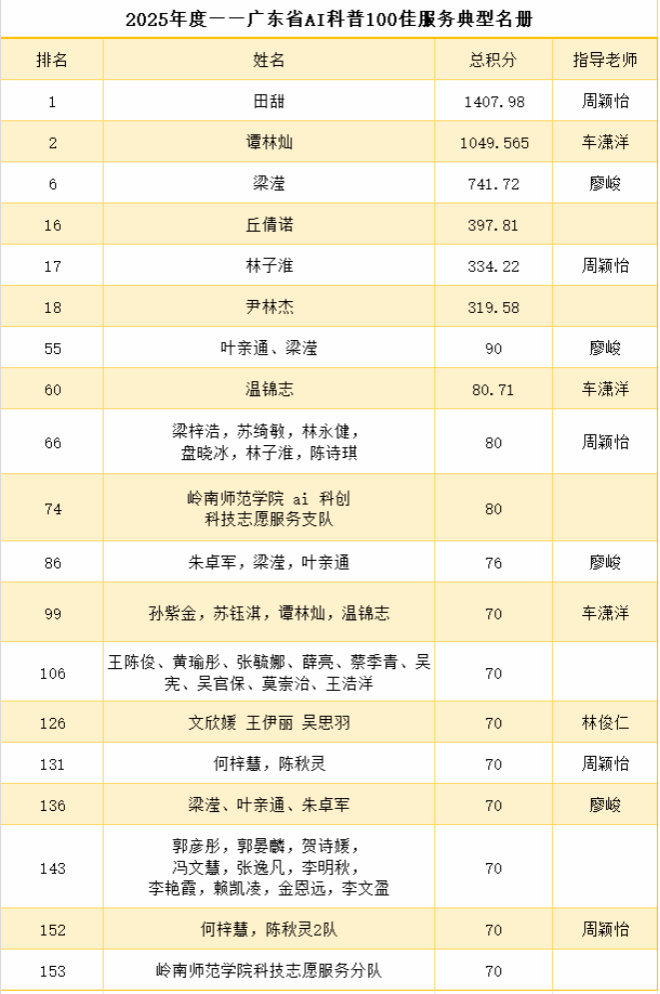 2025年度——广东省AI科普100佳服务典型名册

| 排名 | 姓名 | 总积分 | 指导老师 |
|---|---|---|---|
| 1 | 田甜 | 1407.98 | 周颖怡 |
| 2 | 谭林灿 | 1049.565 | 车潇洋 |
| 6 | 梁滢 | 741.72 | 廖峻 |
| 16 | 丘倩诺 | 397.81 | |
| 17 | 林子淮 | 334.22 | 周颖怡 |
| 18 | 尹林杰 | 319.58 | |
| 55 | 叶亲通、梁滢 | 90 | 廖峻 |
| 60 | 温锦志 | 80.71 | 车潇洋 |
| 66 | 梁梓浩，苏绮敏，林永健，盘晓冰，林子淮，陈诗琪 | 80 | 周颖怡 |
| 74 | 岭南师范学院 ai 科创科技志愿服务支队 | 80 | |
| 86 | 朱卓军，梁滢，叶亲通 | 76 | 廖峻 |
| 99 | 孙紫金，苏钰淇，谭林灿，温锦志 | 70 | 车潇洋 |
| 106 | 王陈俊、黄瑜彤、张毓娜、薛亮、蔡季青、吴宪、吴官保、莫崇治、王浩洋 | 70 | |
| 126 | 文欣媛 王伊丽 吴思羽 | 70 | 林俊仁 |
| 131 | 何梓慧，陈秋灵 | 70 | 周颖怡 |
| 136 | 梁滢、叶亲通、朱卓军 | 70 | 廖峻 |
| 143 | 郭彦彤，郭晏麟，贺诗媛，冯文慧，张逸凡，李明秋，李艳霞，赖凯凌，金恩远，李文盈 | 70 | |
| 152 | 何梓慧，陈秋灵2队 | 70 | 周颖怡 |
| 153 | 岭南师范学院科技志愿服务分队 | 70 | |